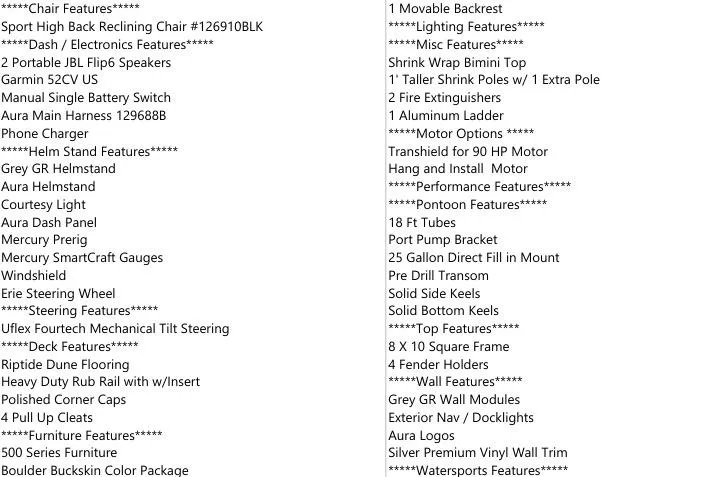 *****Chair Features*****
Sport High Back Reclining Chair #126910BLK
*****Dash / Electronics Features*****
2 Portable JBL Flip6 Speakers
Garmin 52CV US
Manual Single Battery Switch
Aura Main Harness 129688B
Phone Charger
*****Helm Stand Features*****
Grey GR Helmstand
Aura Helmstand
Courtesy Light
Aura Dash Panel
Mercury Prerig
Mercury SmartCraft Gauges
Windshield
Erie Steering Wheel
*****Steering Features*****
Uflex Fourtech Mechanical Tilt Steering
*****Deck Features*****
Riptide Dune Flooring
Heavy Duty Rub Rail with w/Insert
Polished Corner Caps
4 Pull Up Cleats
*****Furniture Features*****
500 Series Furniture
Boulder Buckskin Color Package

1 Movable Backrest
*****Lighting Features*****
*****Misc Features*****
Shrink Wrap Bimini Top
1' Taller Shrink Poles w/ 1 Extra Pole
2 Fire Extinguishers
1 Aluminum Ladder
*****Motor Options *****
Transhield for 90 HP Motor
Hang and Install Motor
*****Performance Features*****
*****Pontoon Features*****
18 Ft Tubes
Port Pump Bracket
25 Gallon Direct Fill in Mount
Pre Drill Transom
Solid Side Keels
Solid Bottom Keels
*****Top Features*****
8 X 10 Square Frame
4 Fender Holders
*****Wall Features*****
Grey GR Wall Modules
Exterior Nav / Docklights
Aura Logos
Silver Premium Vinyl Wall Trim
*****Watersports Features*****